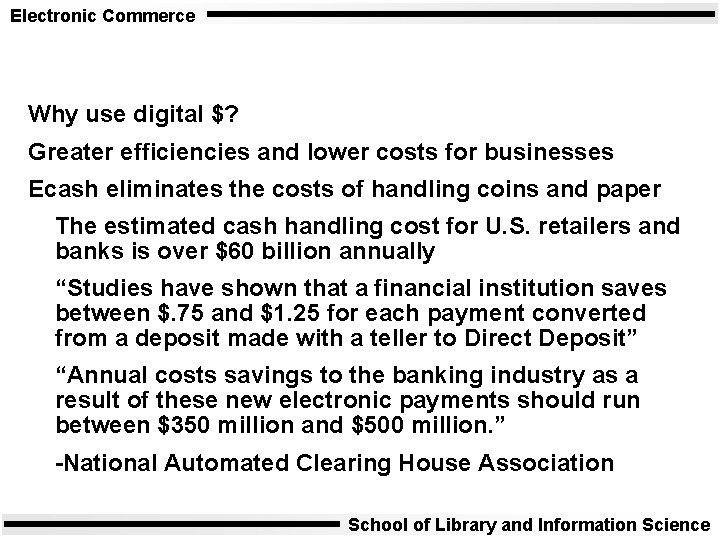 Electronic Commerce

Why use digital $?

Greater efficiencies and lower costs for businesses

Ecash eliminates the costs of handling coins and paper

The estimated cash handling cost for U.S. retailers and banks is over $60 billion annually

"Studies have shown that a financial institution saves between $.75 and $1.25 for each payment converted from a deposit made with a teller to Direct Deposit"

"Annual costs savings to the banking industry as a result of these new electronic payments should run between $350 million and $500 million."

-National Automated Clearing House Association

School of Library and Information Science